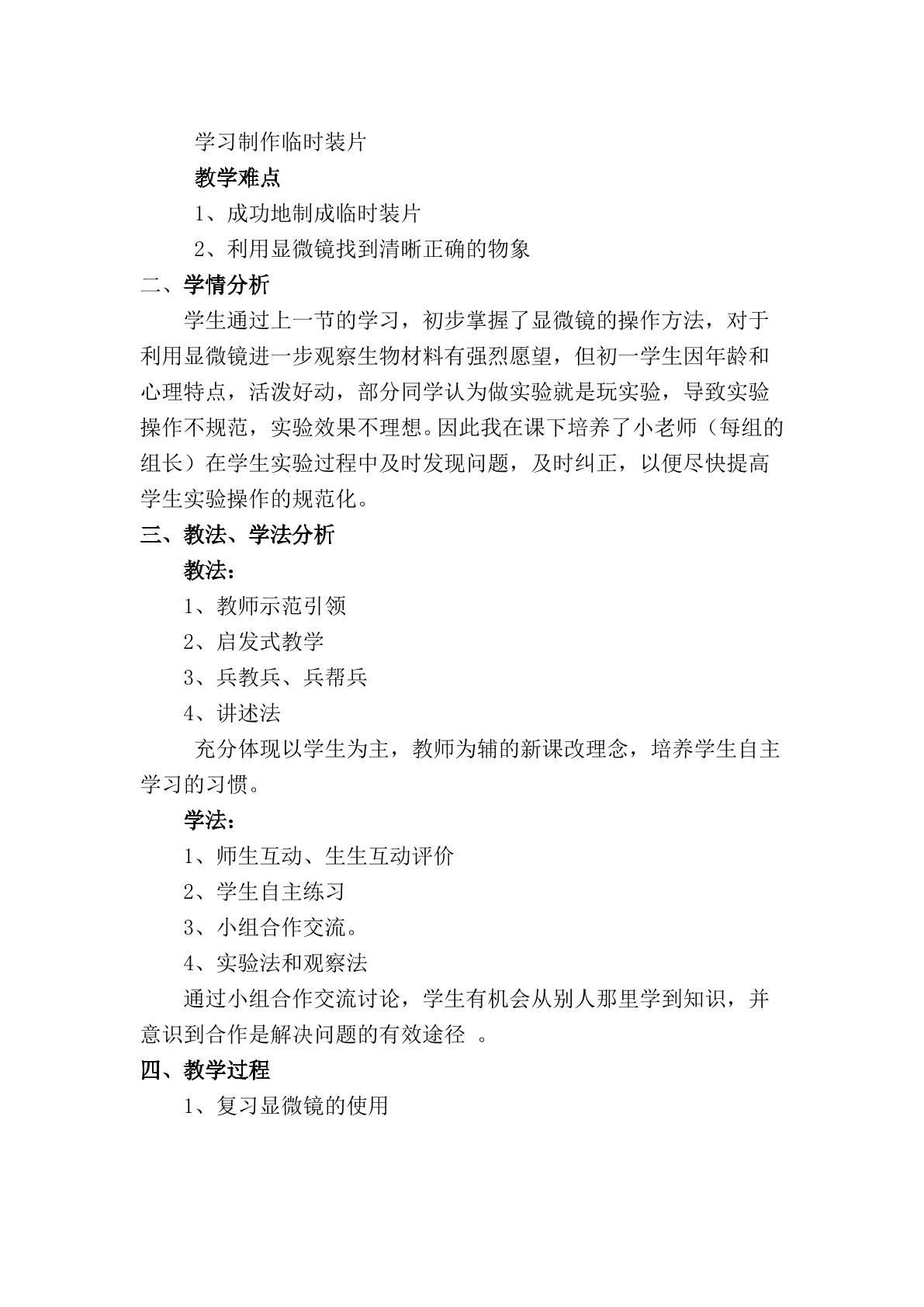 学习制作临时装片

教学难点

1、成功地制成临时装片

2、利用显微镜找到清晰正确的物象

二、学情分析

学生通过上一节的学习，初步掌握了显微镜的操作方法，对于利用显微镜进一步观察生物材料有强烈愿望，但初一学生因年龄和心理特点，活泼好动，部分同学认为做实验就是玩实验，导致实验操作不规范，实验效果不理想。因此我在课下培养了小老师（每组的组长）在学生实验过程中及时发现问题，及时纠正，以便尽快提高学生实验操作的规范化。

三、教法、学法分析

教法：

1、教师示范引领

2、启发式教学

3、兵教兵、兵帮兵

4、讲述法

充分体现以学生为主，教师为辅的新课改理念，培养学生自主学习的习惯。

学法：

1、师生互动、生生互动评价

2、学生自主练习

3、小组合作交流。

4、实验法和观察法

通过小组合作交流讨论，学生有机会从别人那里学到知识，并意识到合作是解决问题的有效途径 。

四、教学过程

1、复习显微镜的使用